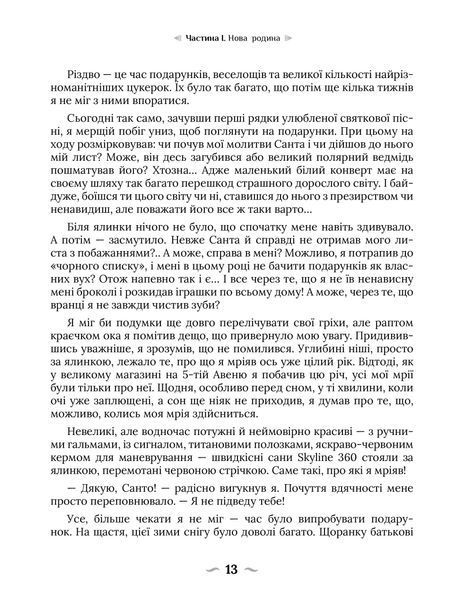 Частина I. Нова родина

Різдво — це час подарунків, веселощів та великої кількості найрізноманітніших цукерок. Їх було так багато, що потім ще кілька тижнів я не міг з ними впоратися.

Сьогодні так само, зачувши перші рядки улюбленої святкової пісні, я мерщій побіг униз, щоб поглянути на подарунки. При цьому на ходу розмірковував: чи почув мої молитви Санта і чи дійшов до нього мій лист? Може, він десь загубився або великий полярний ведмідь пошматував його? Хтозна... Адже маленький білий конверт має на своєму шляху так багато перешкод страшного дорослого світу. І байдуже, боїшся ти цього світу чи ні, ставишся до нього з презирством чи ненавидиш, але поважати його все ж таки варто...

Біля ялинки нічого не було, що спочатку мене навіть здивувало. А потім — засмутило. Невже Санта й справді не отримав мого листа з побажаннями?.. А може, справа в мені? Можливо, я потрапив до «чорного списку», і мені в цьому році не бачити подарунків як власних вух? Отож напевно так і є... І все через те, що я не їв ненависну мені броколі і розкидав іграшки по всьому дому! А може, через те, що вранці я не завжди чистив зуби?

Я міг би подумки ще довго перелічувати свої гріхи, але раптом краєчком ока я помітив дещо, що привернуло мою увагу. Придивившись уважніше, я зрозумів, що не помилився. Углибині ніші, просто за ялинкою, лежало те, про що я мріяв ось уже цілий рік. Відтоді, як у великому магазині на 5-тій Авеню я побачив цю річ, усі мої мрії були тільки про неї. Щодня, особливо перед сном, у ті хвилини, коли очі уже заплющені, а сон ще ніяк не приходив, я думав про те, що, можливо, колись моя мрія здійсниться.

Невеликі, але водночас потужні й неймовірно красиві — з ручними гальмами, із сигналом, титановими полозками, яскраво-червоним кермом для маневрування — швидкісні сани Skyline 360 стояли за ялинкою, перемотані червоною стрічкою. Саме такі, про які я мріяв!

— Дякую, Санто! — радісно вигукнув я. Почуття вдячності мене просто переповнювало. — Я не підведу тебе!

Усе, більше чекати я не міг — час було випробувати подарунок. На щастя, цієї зими снігу було доволі багато. Щоранку батькові

13